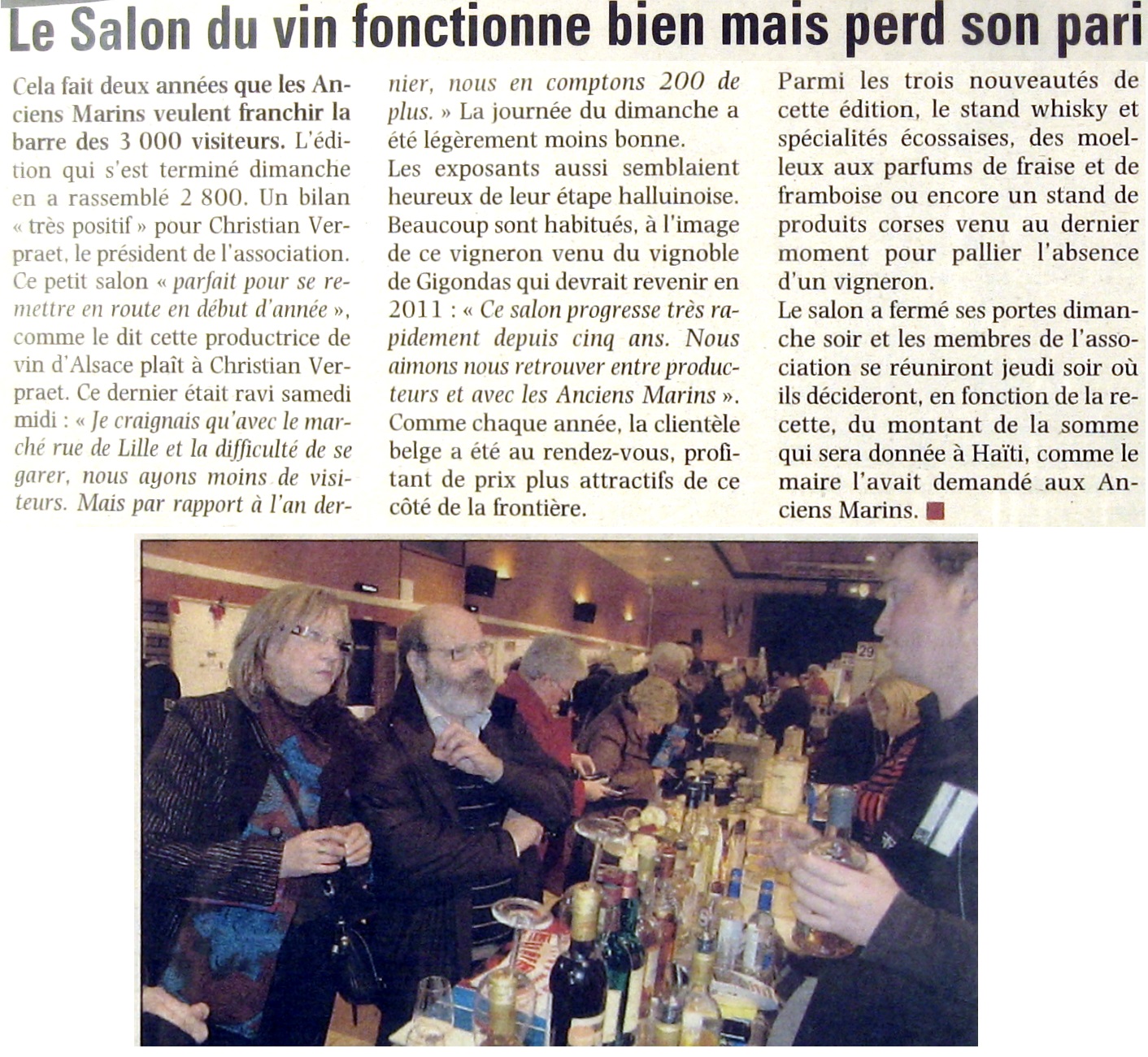 Le Salon du vin fonctionne bien mais perd son pari

Cela fait deux années que les Anciens Marins veulent franchir la barre des 3 000 visiteurs. L'édition qui s'est terminé dimanche en a rassemblé 2 800. Un bilan « très positif » pour Christian Verpraet, le président de l'association. Ce petit salon « parfait pour se remettre en route en début d'année », comme le dit cette productrice de vin d'Alsace plaît à Christian Verpraet. Ce dernier était ravi samedi midi : « Je craignais qu'avec le marché rue de Lille et la difficulté de se garer, nous ayons moins de visiteurs. Mais par rapport à l'an dernier, nous en comptons 200 de plus. » La journée du dimanche a été légèrement moins bonne.

Les exposants aussi semblaient heureux de leur étape halluinoise. Beaucoup sont habitués, à l'image de ce vigneron venu du vignoble de Gigondas qui devrait revenir en 2011 : « Ce salon progresse très rapidement depuis cinq ans. Nous aimons nous retrouver entre producteurs et avec les Anciens Marins ».

Comme chaque année, la clientèle belge a été au rendez-vous, profitant de prix plus attractifs de ce côté de la frontière.

Parmi les trois nouveautés de cette édition, le stand whisky et spécialités écossaises, des moelleux aux parfums de fraise et de framboise ou encore un stand de produits corses venu au dernier moment pour pallier l'absence d'un vigneron.

Le salon a fermé ses portes dimanche soir et les membres de l'association se réuniront jeudi soir où ils décideront, en fonction de la recette, du montant de la somme qui sera donnée à Haïti, comme le maire l'avait demandé aux Anciens Marins.

29